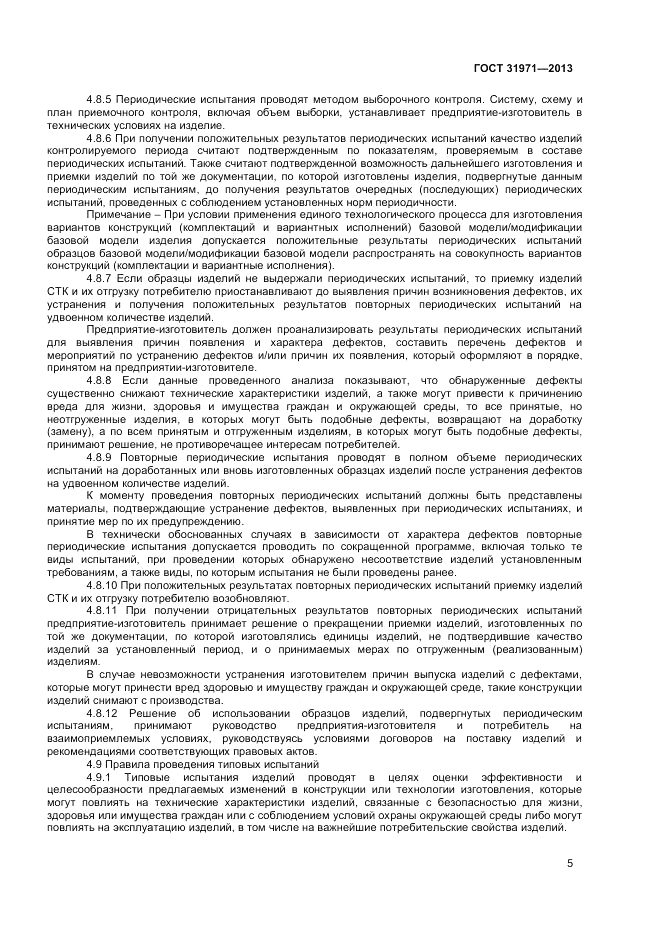 ГОСТ 31971—2013

4.8.5 Периодические испытания проводят методом выборочного контроля. Систему, схему и план приемочного контроля, включая объем выборки, устанавливает предприятие-изготовитель в технических условиях на изделие.

4.8.6 При получении положительных результатов периодических испытаний качество изделий контролируемого периода считают подтвержденным по показателям, проверяемым в составе периодических испытаний. Также считают подтвержденной возможность дальнейшего изготовления и приемки изделий по той же документации, по которой изготовлены изделия, подвергнутые данным периодическим испытаниям, до получения результатов очередных (последующих) периодических испытаний, проведенных с соблюдением установленных норм периодичности.

Примечание – При условии применения единого технологического процесса для изготовления вариантов конструкций (комплектаций и вариантных исполнений) базовой модели/модификации базовой модели изделия допускается положительные результаты периодических испытаний образцов базовой модели/модификации базовой модели распространять на совокупность вариантов конструкций (комплектации и вариантные исполнения).

4.8.7 Если образцы изделий не выдержали периодических испытаний, то приемку изделий СТК и их отгрузку потребителю приостанавливают до выявления причин возникновения дефектов, их устранения и получения положительных результатов повторных периодических испытаний на удвоенном количестве изделий.

Предприятие-изготовитель должен проанализировать результаты периодических испытаний для выявления причин появления и характера дефектов, составить перечень дефектов и мероприятий по устранению дефектов и/или причин их появления, который оформляют в порядке, принятом на предприятии-изготовителе.

4.8.8 Если данные проведенного анализа показывают, что обнаруженные дефекты существенно снижают технические характеристики изделий, а также могут привести к причинению вреда для жизни, здоровья и имущества граждан и окружающей среды, то все принятые, но неотгруженные изделия, в которых могут быть подобные дефекты, возвращают на доработку (замену), а по всем принятым и отгруженным изделиям, в которых могут быть подобные дефекты, принимают решение, не противоречащее интересам потребителей.

4.8.9 Повторные периодические испытания проводят в полном объеме периодических испытаний на доработанных или вновь изготовленных образцах изделий после устранения дефектов на удвоенном количестве изделий.

К моменту проведения повторных периодических испытаний должны быть представлены материалы, подтверждающие устранение дефектов, выявленных при периодических испытаниях, и принятие мер по их предупреждению.

В технически обоснованных случаях в зависимости от характера дефектов повторные периодические испытания допускается проводить по сокращенной программе, включая только те виды испытаний, при проведении которых обнаружено несоответствие изделий установленным требованиям, а также виды, по которым испытания не были проведены ранее.

4.8.10 При положительных результатах повторных периодических испытаний приемку изделий СТК и их отгрузку потребителю возобновляют.

4.8.11 При получении отрицательных результатов повторных периодических испытаний предприятие-изготовитель принимает решение о прекращении приемки изделий, изготовленных по той же документации, по которой изготовлялись единицы изделий, не подтвердившие качество изделий за установленный период, и о принимаемых мерах по отгруженным (реализованным) изделиям.

В случае невозможности устранения изготовителем причин выпуска изделий с дефектами, которые могут принести вред здоровью и имуществу граждан и окружающей среде, такие конструкции изделий снимают с производства.

4.8.12 Решение об использовании образцов изделий, подвергнутых периодическим испытаниям, принимают руководство предприятия-изготовителя и потребитель на взаимоприемлемых условиях, руководствуясь условиями договоров на поставку изделий и рекомендациями соответствующих правовых актов.

4.9 Правила проведения типовых испытаний

4.9.1 Типовые испытания изделий проводят в целях оценки эффективности и целесообразности предлагаемых изменений в конструкции или технологии изготовления, которые могут повлиять на технические характеристики изделий, связанные с безопасностью для жизни, здоровья или имущества граждан или с соблюдением условий охраны окружающей среды либо могут повлиять на эксплуатацию изделий, в том числе на важнейшие потребительские свойства изделий.

5